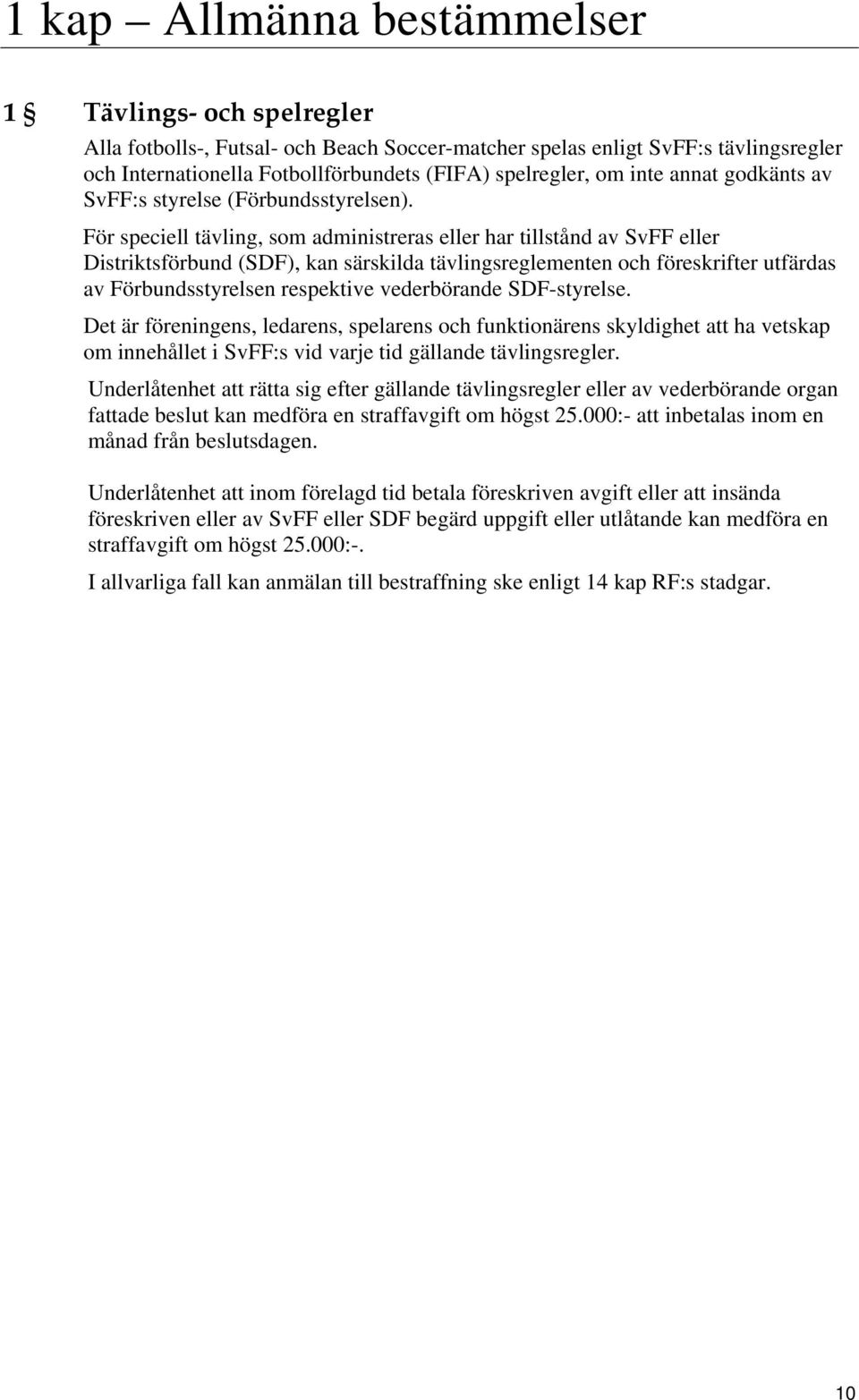 1 kap – Allmänna bestämmelser

1 § Tävlings- och spelregler

Alla fotbolls-, Futsal- och Beach Soccer-matcher spelas enligt SvFF:s tävlingsregler och Internationella Fotbollförbundets (FIFA) spelregler, om inte annat godkänts av SvFF:s styrelse (Förbundsstyrelsen).

För speciell tävling, som administreras eller har tillstånd av SvFF eller Distriktsförbund (SDF), kan särskilda tävlingsreglementen och föreskrifter utfärdas av Förbundsstyrelsen respektive vederbörande SDF-styrelse.

Det är föreningens, ledarens, spelarens och funktionärens skyldighet att ha vetskap om innehållet i SvFF:s vid varje tid gällande tävlingsregler.

Underlåtenhet att rätta sig efter gällande tävlingsregler eller av vederbörande organ fattade beslut kan medföra en straffavgift om högst 25.000:- att inbetalas inom en månad från beslutsdagen.

Underlåtenhet att inom förelagd tid betala föreskriven avgift eller att insända föreskriven eller av SvFF eller SDF begärd uppgift eller utlåtande kan medföra en straffavgift om högst 25.000:-.

I allvarliga fall kan anmälan till bestraffning ske enligt 14 kap RF:s stadgar.

10